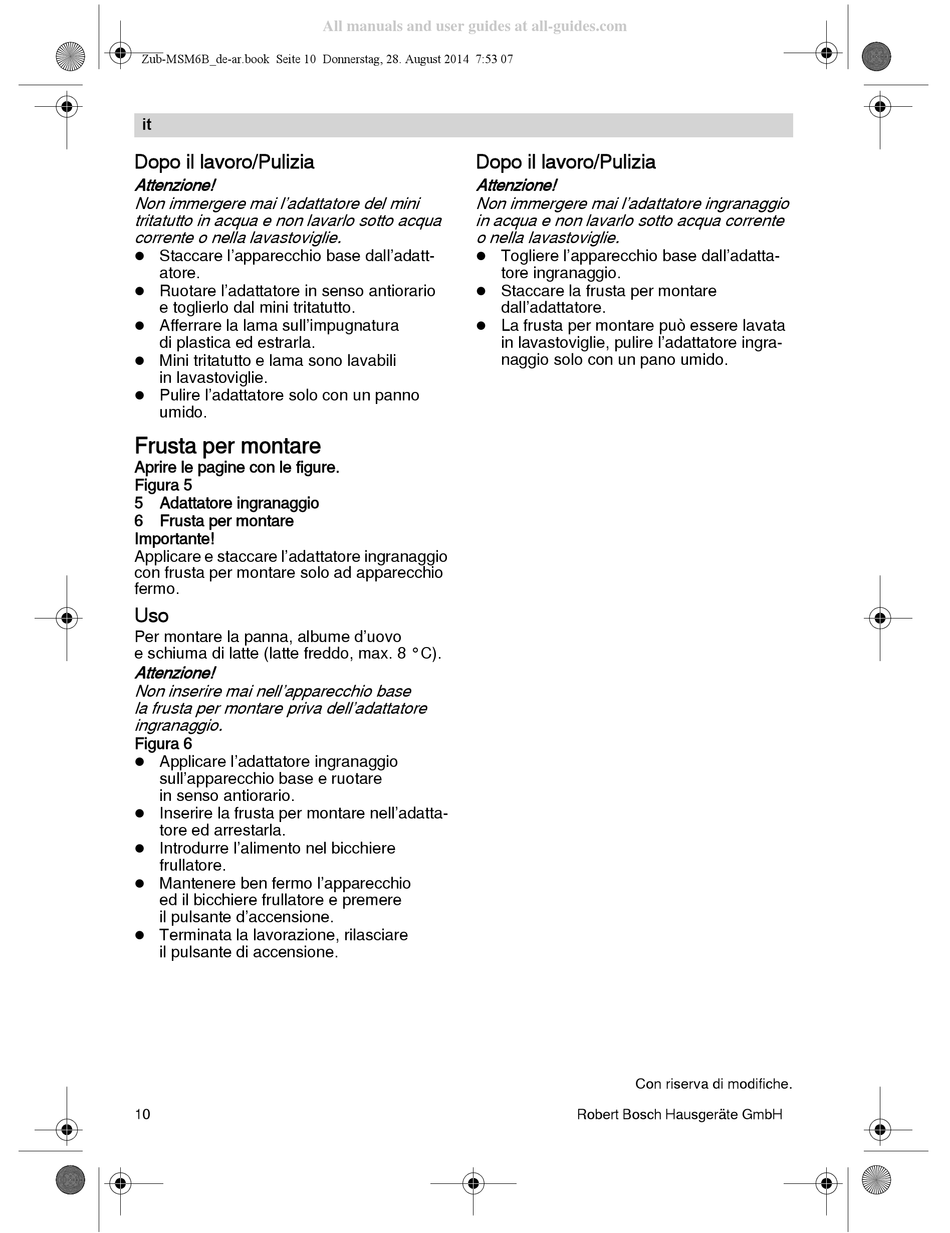 All manuals and user guides at all-guides.com

Zub-MSM6B_de-ar.book Seite 10 Donnerstag, 28. August 2014 7:53 07

it

Dopo il lavoro/Pulizia
Attenzione!
Non immergere mai l'adattatore del mini tritatutto in acqua e non lavarlo sotto acqua corrente o nella lavastoviglie.
● Staccare l'apparecchio base dall'adattatore.
● Ruotare l'adattatore in senso antiorario e toglierlo dal mini tritatutto.
● Afferrare la lama sull'impugnatura di plastica ed estrarla.
● Mini tritatutto e lama sono lavabili in lavastoviglie.
● Pulire l'adattatore solo con un panno umido.

Frusta per montare
Aprire le pagine con le figure.
Figura 5
5 Adattatore ingranaggio
6 Frusta per montare
Importante!
Applicare e staccare l'adattatore ingranaggio con frusta per montare solo ad apparecchio fermo.

Uso
Per montare la panna, albume d'uovo e schiuma di latte (latte freddo, max. 8 °C).
Attenzione!
Non inserire mai nell'apparecchio base la frusta per montare priva dell'adattatore ingranaggio.
Figura 6
● Applicare l'adattatore ingranaggio sull'apparecchio base e ruotare in senso antiorario.
● Inserire la frusta per montare nell'adattatore ed arrestarla.
● Introdurre l'alimento nel bicchiere frullatore.
● Mantenere ben fermo l'apparecchio ed il bicchiere frullatore e premere il pulsante d'accensione.
● Terminata la lavorazione, rilasciare il pulsante di accensione.

Dopo il lavoro/Pulizia
Attenzione!
Non immergere mai l'adattatore ingranaggio in acqua e non lavarlo sotto acqua corrente o nella lavastoviglie.
● Togliere l'apparecchio base dall'adattatore ingranaggio.
● Staccare la frusta per montare dall'adattatore.
● La frusta per montare può essere lavata in lavastoviglie, pulire l'adattatore ingranaggio solo con un pano umido.

Con riserva di modifiche.

10

Robert Bosch Hausgeräte GmbH